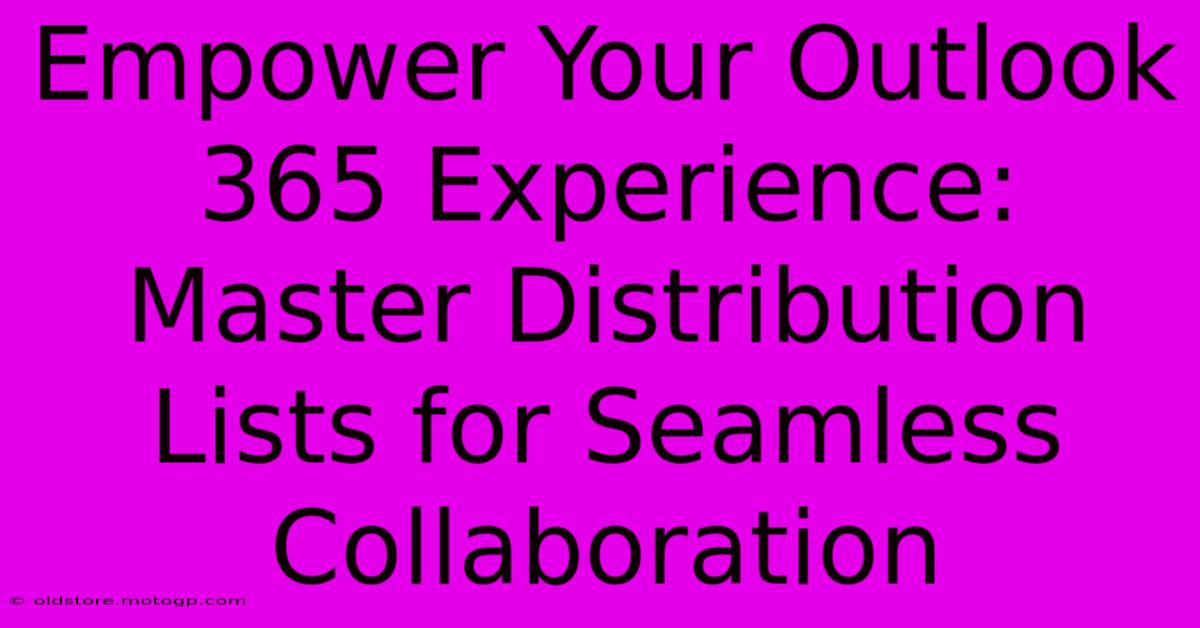 Empower Your Outlook 365 Experience: Master Distribution Lists for Seamless Collaboration

© oldstore.motogp.com